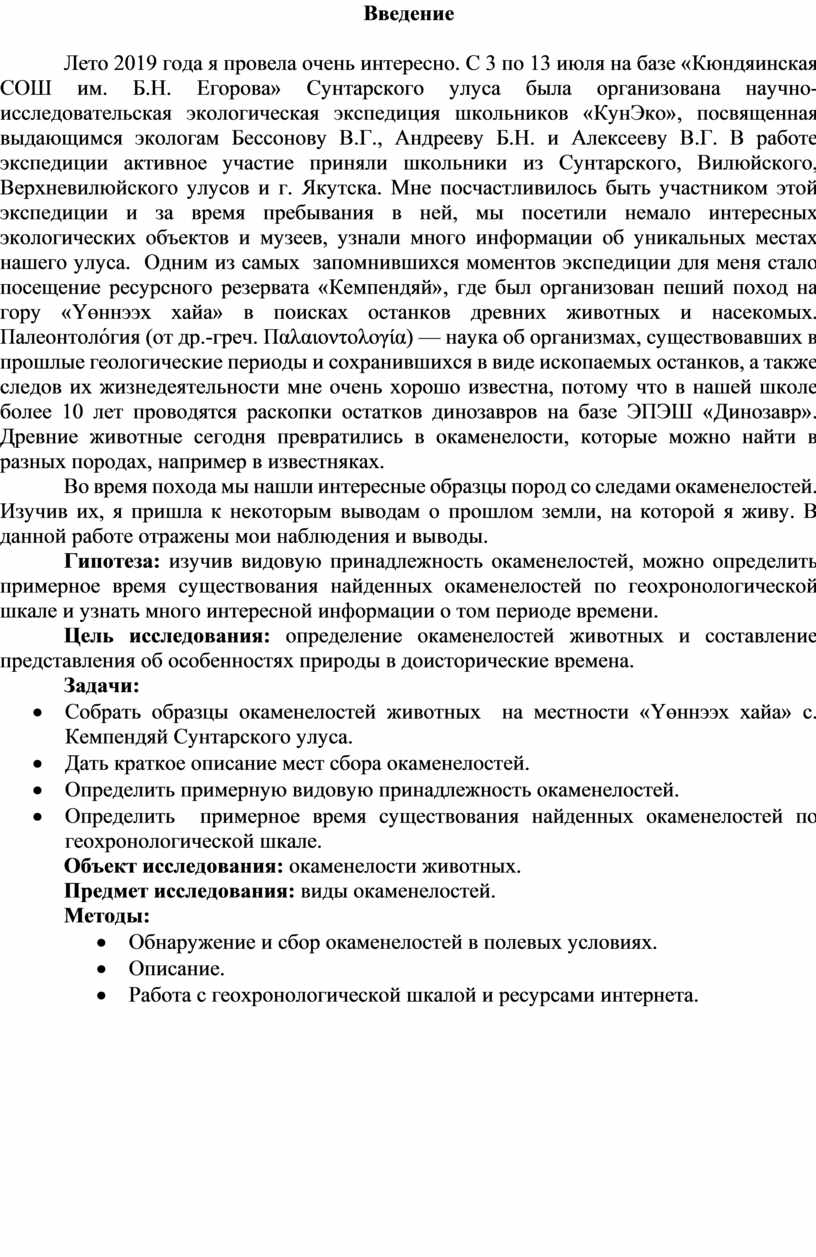 Введение

Лето 2019 года я провела очень интересно. С 3 по 13 июля на базе «Кюндяинская СОШ им. Б.Н. Егорова» Сунтарского улуса была организована научно-исследовательская экологическая экспедиция школьников «КунЭко», посвященная выдающимся экологам Бессонову В.Г., Андрееву Б.Н. и Алексееву В.Г. В работе экспедиции активное участие приняли школьники из Сунтарского, Вилюйского, Верхневилюйского улусов и г. Якутска. Мне посчастливилось быть участником этой экспедиции и за время пребывания в ней, мы посетили немало интересных экологических объектов и музеев, узнали много информации об уникальных местах нашего улуса. Одним из самых запомнившихся моментов экспедиции для меня стало посещение ресурсного резервата «Кемпендяй», где был организован пеший поход на гору «Үөннээх хайа» в поисках останков древних животных и насекомых. Палеонтоло́гия (от др.-греч. Παλαιοντολογία) — наука об организмах, существовавших в прошлые геологические периоды и сохранившихся в виде ископаемых останков, а также следов их жизнедеятельности мне очень хорошо известна, потому что в нашей школе более 10 лет проводятся раскопки остатков динозавров на базе ЭПЭШ «Динозавр». Древние животные сегодня превратились в окаменелости, которые можно найти в разных породах, например в известняках.

Во время похода мы нашли интересные образцы пород со следами окаменелостей. Изучив их, я пришла к некоторым выводам о прошлом земли, на которой я живу. В данной работе отражены мои наблюдения и выводы.

Гипотеза: изучив видовую принадлежность окаменелостей, можно определить примерное время существования найденных окаменелостей по геохронологической шкале и узнать много интересной информации о том периоде времени.

Цель исследования: определение окаменелостей животных и составление представления об особенностях природы в доисторические времена.

Задачи:
• Собрать образцы окаменелостей животных на местности «Үөннээх хайа» с. Кемпендяй Сунтарского улуса.
• Дать краткое описание мест сбора окаменелостей.
• Определить примерную видовую принадлежность окаменелостей.
• Определить примерное время существования найденных окаменелостей по геохронологической шкале.

Объект исследования: окаменелости животных.
Предмет исследования: виды окаменелостей.
Методы:
• Обнаружение и сбор окаменелостей в полевых условиях.
• Описание.
• Работа с геохронологической шкалой и ресурсами интернета.